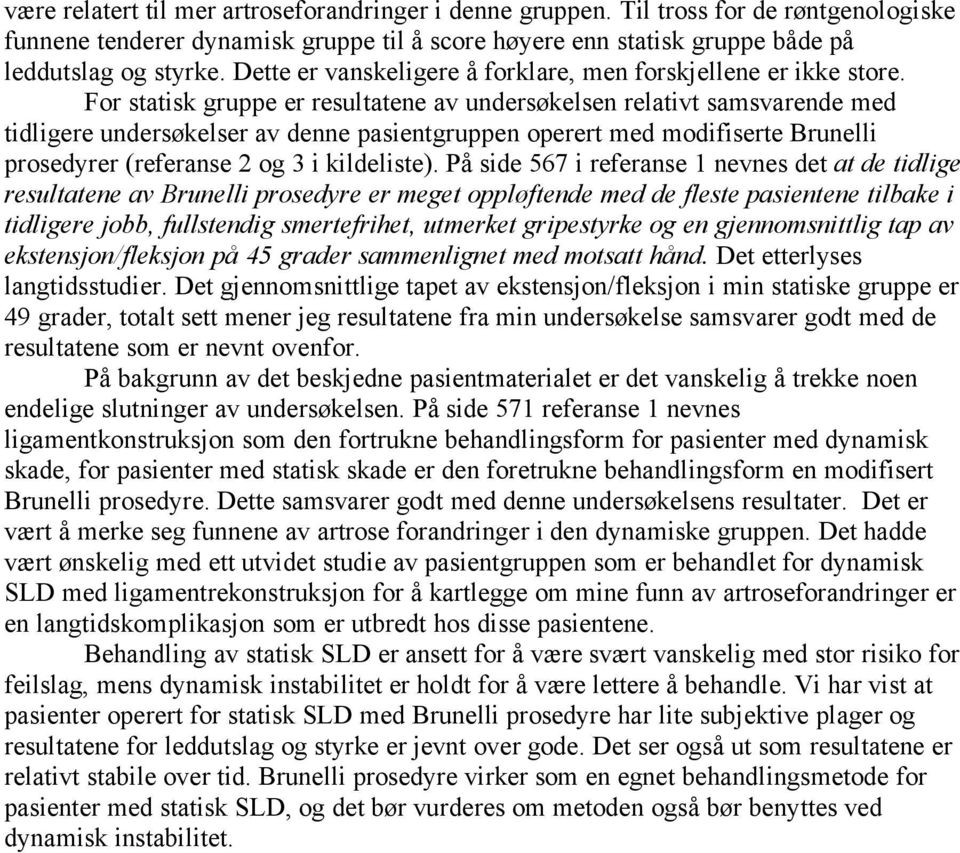 være relatert til mer artroseforandringer i denne gruppen. Til tross for de røntgenologiske funnene tenderer dynamisk gruppe til å score høyere enn statisk gruppe både på leddutslag og styrke. Dette er vanskeligere å forklare, men forskjellene er ikke store.

For statisk gruppe er resultatene av undersøkelsen relativt samsvarende med tidligere undersøkelser av denne pasientgruppen operert med modifiserte Brunelli prosedyrer (referanse 2 og 3 i kildeliste). På side 567 i referanse 1 nevnes det at de tidlige resultatene av Brunelli prosedyre er meget oppløftende med de fleste pasientene tilbake i tidligere jobb, fullstendig smertefrihet, utmerket gripestyrke og en gjennomsnittlig tap av ekstensjon/fleksjon på 45 grader sammenlignet med motsatt hånd. Det etterlyses langtidsstudier. Det gjennomsnittlige tapet av ekstensjon/fleksjon i min statiske gruppe er 49 grader, totalt sett mener jeg resultatene fra min undersøkelse samsvarer godt med de resultatene som er nevnt ovenfor.

På bakgrunn av det beskjedne pasientmaterialet er det vanskelig å trekke noen endelige slutninger av undersøkelsen. På side 571 referanse 1 nevnes ligamentkonstruksjon som den fortrukne behandlingsform for pasienter med dynamisk skade, for pasienter med statisk skade er den foretrukne behandlingsform en modifisert Brunelli prosedyre. Dette samsvarer godt med denne undersøkelsens resultater. Det er vært å merke seg funnene av artrose forandringer i den dynamiske gruppen. Det hadde vært ønskelig med ett utvidet studie av pasientgruppen som er behandlet for dynamisk SLD med ligamentrekonstruksjon for å kartlegge om mine funn av artroseforandringer er en langtidskomplikasjon som er utbredt hos disse pasientene.

Behandling av statisk SLD er ansett for å være svært vanskelig med stor risiko for feilslag, mens dynamisk instabilitet er holdt for å være lettere å behandle. Vi har vist at pasienter operert for statisk SLD med Brunelli prosedyre har lite subjektive plager og resultatene for leddutslag og styrke er jevnt over gode. Det ser også ut som resultatene er relativt stabile over tid. Brunelli prosedyre virker som en egnet behandlingsmetode for pasienter med statisk SLD, og det bør vurderes om metoden også bør benyttes ved dynamisk instabilitet.